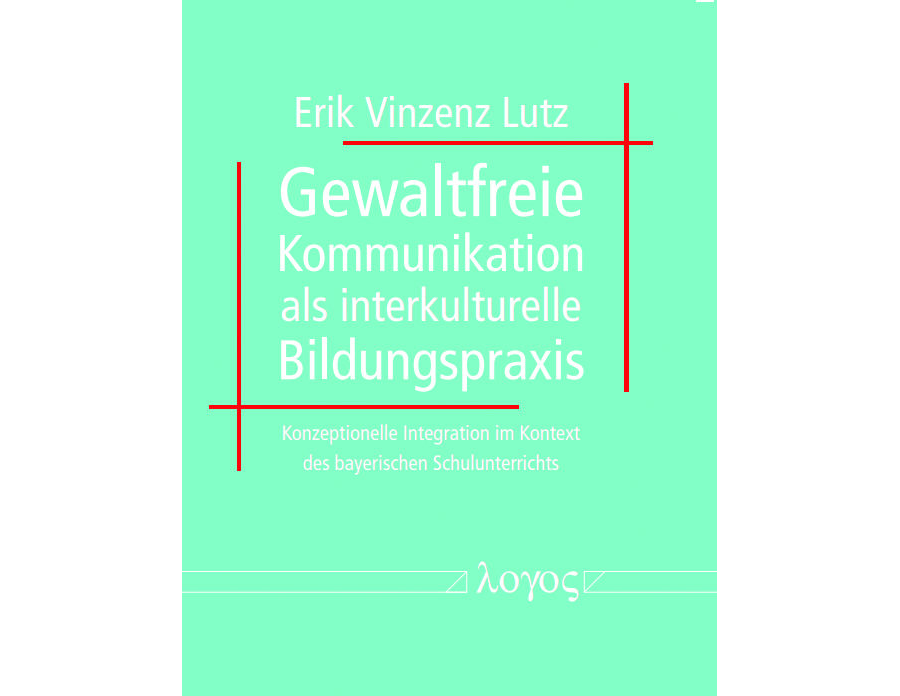 Erik Vinzenz Lutz

Gewaltfreie Kommunikation als interkulturelle Bildungspraxis

Konzeptionelle Integration im Kontext des bayerischen Schulunterrichts

λογος